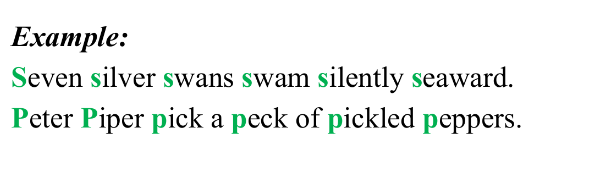 Example:
Seven silver swans swam silently seaward.
Peter Piper pick a peck of pickled peppers.